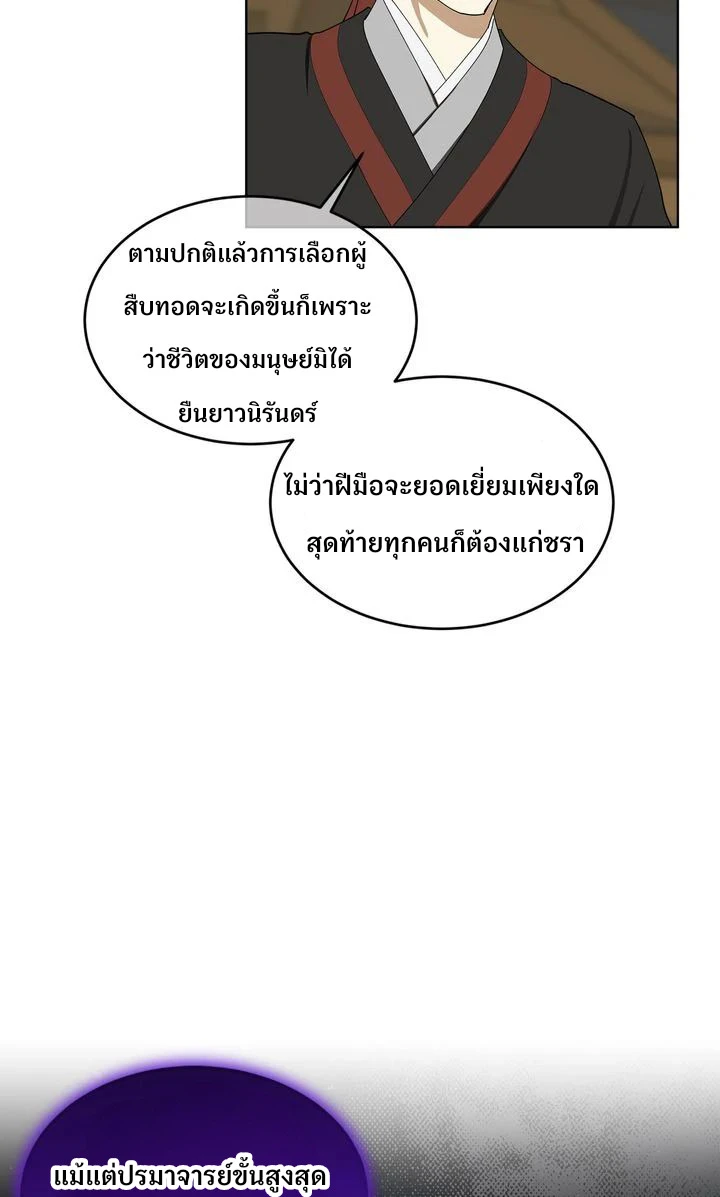 ตามปกติแล้วการเลือกผู้สืบทอดจะเกิดขึ้นก็เพราะว่าชีวิตของมนุษย์มิได้ยืนยาวนิรันดร์

ไม่ว่าฝีมือจะยอดเยี่ยมเพียงใดสุดท้ายทุกคนก็ต้องแก่ชรา

แม้แต่ปรมาจารย์ขั้นสูงสุด